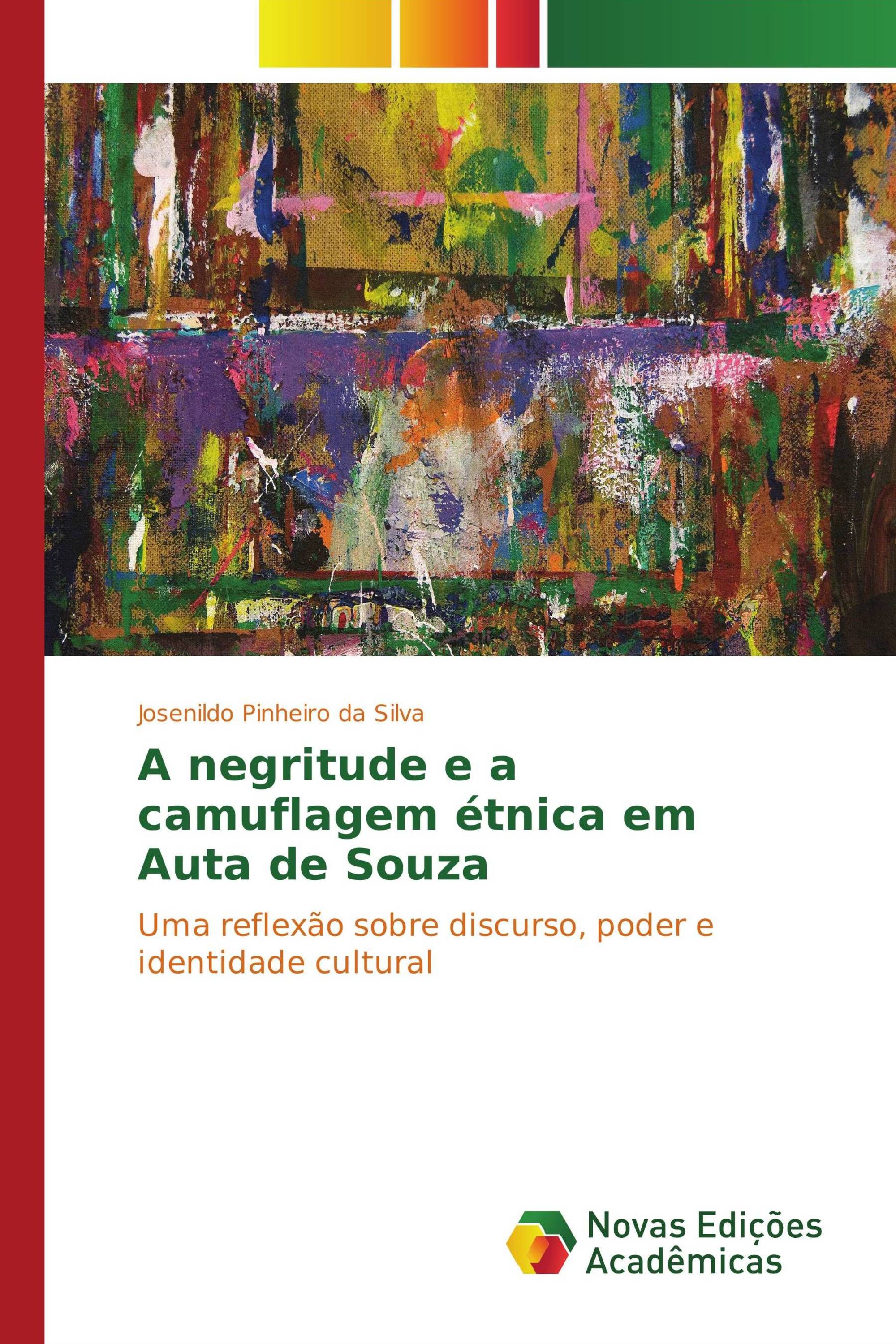 Josenildo Pinheiro da Silva

A negritude e a camuflagem étnica em Auta de Souza

Uma reflexão sobre discurso, poder e identidade cultural

Novas Edições Acadêmicas